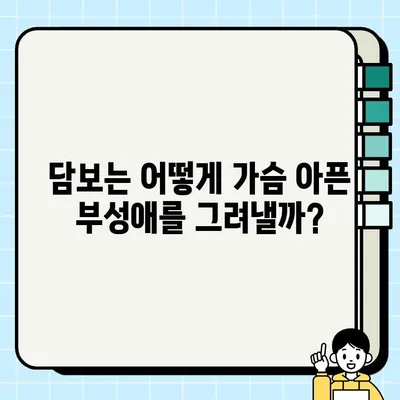 담보는 어떻게 가슴 아픈 부성애를 그려낼까?